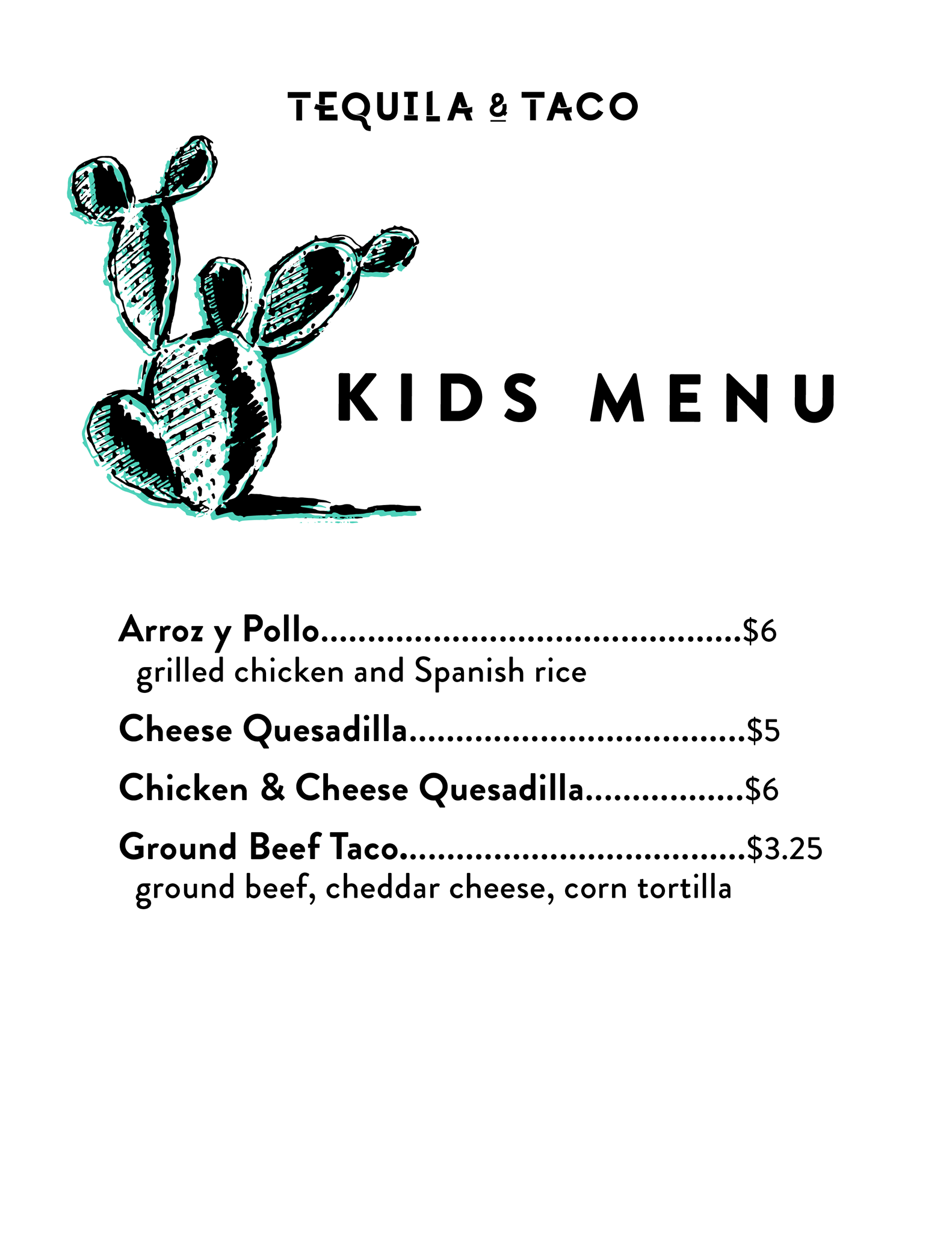 TEQUILA & TACO

KIDS MENU

Arroz y Pollo $6
grilled chicken and Spanish rice

Cheese Quesadilla $5

Chicken & Cheese Quesadilla $6

Ground Beef Taco $3.25
ground beef, cheddar cheese, corn tortilla